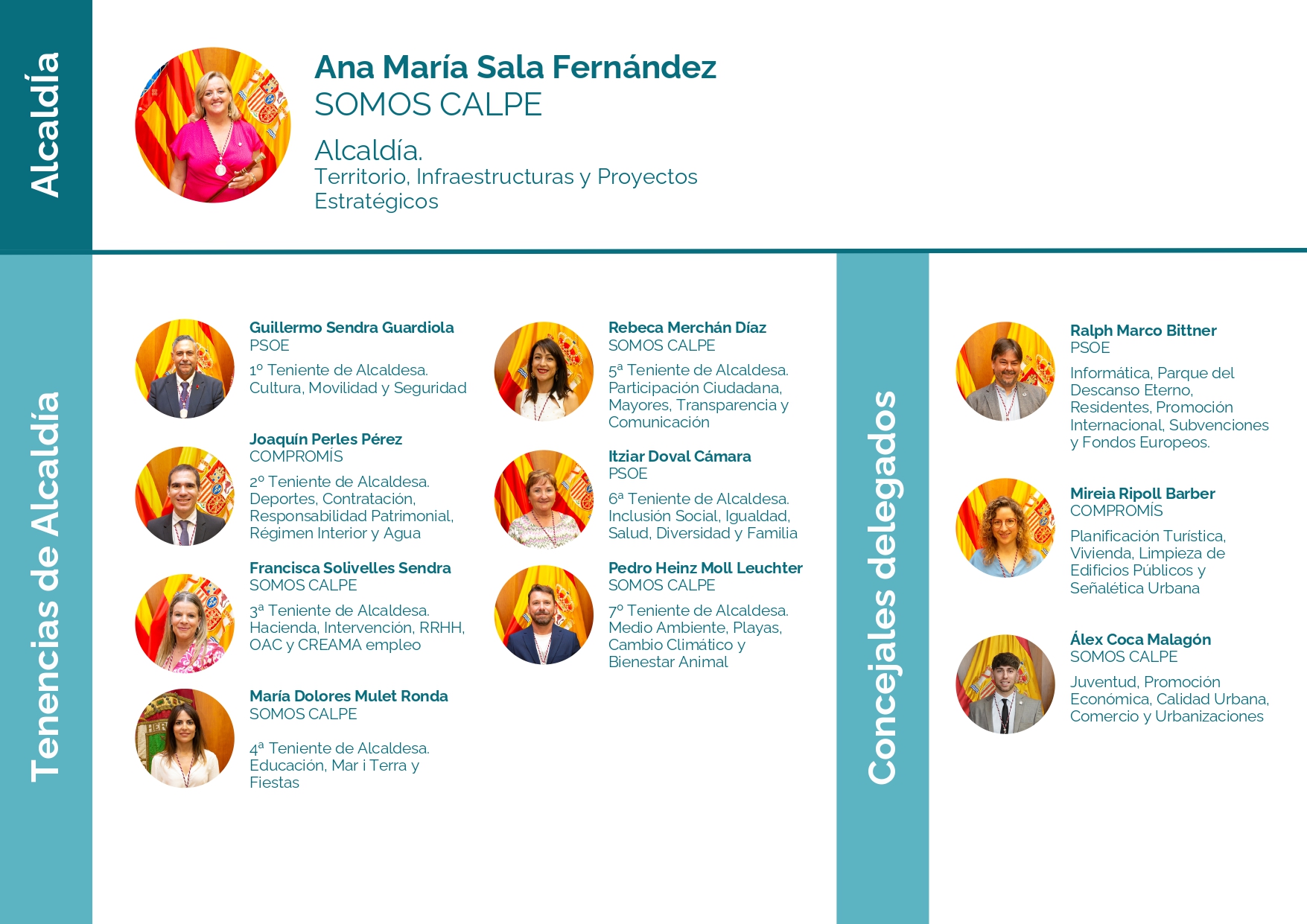 Alcaldía

Ana María Sala Fernández
SOMOS CALPE

Alcaldía.
Territorio, Infraestructuras y Proyectos Estratégicos

Tenencias de Alcaldía

Guillermo Sendra Guardiola
PSOE
1º Teniente de Alcaldesa.
Cultura, Movilidad y Seguridad

Joaquín Perles Pérez
COMPROMÍS
2º Teniente de Alcaldesa.
Deportes, Contratación, Responsabilidad Patrimonial, Régimen Interior y Agua

Francisca Solivelles Sendra
SOMOS CALPE
3ª Teniente de Alcaldesa.
Hacienda, Intervención, RRHH, OAC y CREAMA empleo

María Dolores Mulet Ronda
SOMOS CALPE
4ª Teniente de Alcaldesa.
Educación, Mar i Terra y Fiestas

Rebeca Merchán Díaz
SOMOS CALPE
5ª Teniente de Alcaldesa.
Participación Ciudadana, Mayores, Transparencia y Comunicación

Itziar Doval Cámara
PSOE
6ª Teniente de Alcaldesa.
Inclusión Social, Igualdad, Salud, Diversidad y Familia

Pedro Heinz Moll Leuchter
SOMOS CALPE
7º Teniente de Alcaldesa.
Medio Ambiente, Playas, Cambio Climático y Bienestar Animal

Concejales delegados

Ralph Marco Bittner
PSOE
Informática, Parque del Descanso Eterno, Residentes, Promoción Internacional, Subvenciones y Fondos Europeos.

Mireia Ripoll Barber
COMPROMÍS
Planificación Turística, Vivienda, Limpieza de Edificios Públicos y Señalética Urbana

Álex Coca Malagón
SOMOS CALPE
Juventud, Promoción Económica, Calidad Urbana, Comercio y Urbanizaciones